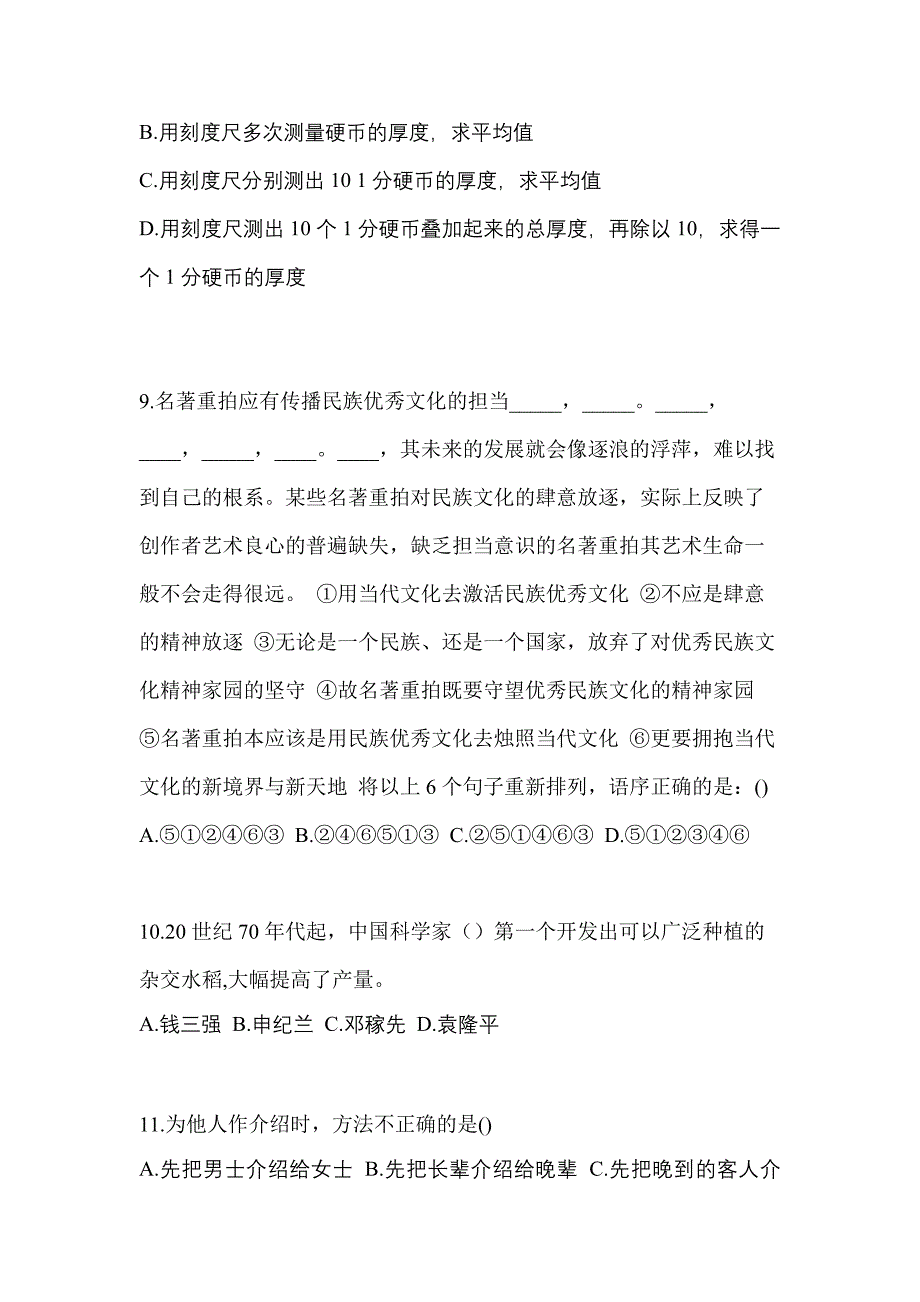 B.用刻度尺多次测量硬币的厚度，求平均值

C.用刻度尺分别测出 10 1 分硬币的厚度，求平均值

D.用刻度尺测出 10 个 1 分硬币叠加起来的总厚度，再除以 10，求得一个 1 分硬币的厚度

9.名著重拍应有传播民族优秀文化的担当_____，_____。_____，____，_____，____。____，其未来的发展就会像逐浪的浮萍，难以找到自己的根系。某些名著重拍对民族文化的肆意放逐，实际上反映了创作者艺术良心的普遍缺失，缺乏担当意识的名著重拍其艺术生命一般不会走得很远。 ①用当代文化去激活民族优秀文化 ②不应是肆意的精神放逐 ③无论是一个民族、还是一个国家，放弃了对优秀民族文化精神家园的坚守 ④故名著重拍既要守望优秀民族文化的精神家园 ⑤名著重拍本应该是用民族优秀文化去烛照当代文化 ⑥更要拥抱当代文化的新境界与新天地 将以上 6 个句子重新排列，语序正确的是：()
A.⑤①②④⑥③ B.②④⑥⑤①③ C.②⑤①④⑥③ D.⑤①②③④⑥

10.20 世纪 70 年代起，中国科学家（）第一个开发出可以广泛种植的杂交水稻,大幅提高了产量。
A.钱三强 B.申纪兰 C.邓稼先 D.袁隆平

11.为他人作介绍时，方法不正确的是()
A.先把男士介绍给女士 B.先把长辈介绍给晚辈 C.先把晚到的客人介